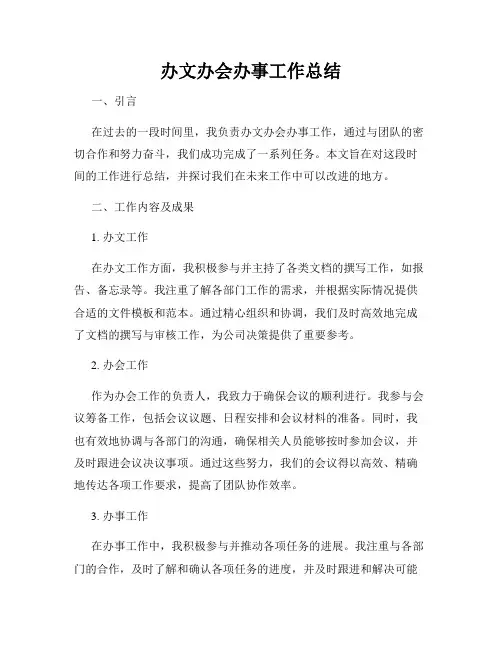 办文办会办事工作总结

一、引言

在过去的一段时间里，我负责办文办会办事工作，通过与团队的密切合作和努力奋斗，我们成功完成了一系列任务。本文旨在对这段时间的工作进行总结，并探讨我们在未来工作中可以改进的地方。

二、工作内容及成果

1. 办文工作

在办文工作方面，我积极参与并主持了各类文档的撰写工作，如报告、备忘录等。我注重了解各部门工作的需求，并根据实际情况提供合适的文件模板和范本。通过精心组织和协调，我们及时高效地完成了文档的撰写与审核工作，为公司决策提供了重要参考。

2. 办会工作

作为办会工作的负责人，我致力于确保会议的顺利进行。我参与会议筹备工作，包括会议议题、日程安排和会议材料的准备。同时，我也有效地协调与各部门的沟通，确保相关人员能够按时参加会议，并及时跟进会议决议事项。通过这些努力，我们的会议得以高效、精确地传达各项工作要求，提高了团队协作效率。

3. 办事工作

在办事工作中，我积极参与并推动各项任务的进展。我注重与各部门的合作，及时了解和确认各项任务的进度，并及时跟进和解决可能